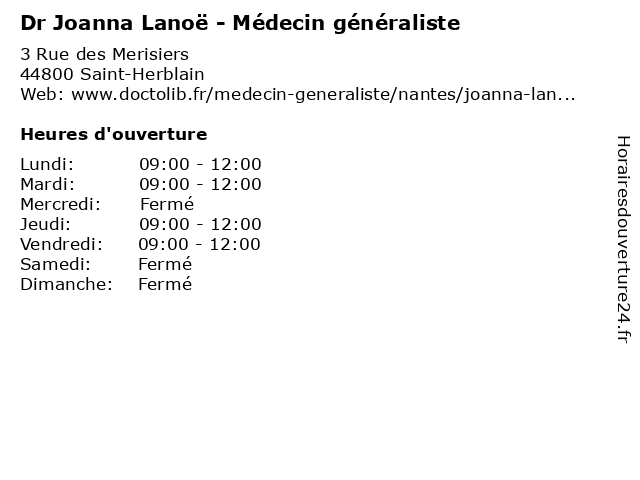 Dr Joanna Lanoë - Médecin généraliste

3 Rue des Merisiers
44800 Saint-Herblain
Web: www.doctolib.fr/medecin-generaliste/nantes/joanna-lan...

Heures d'ouverture

| | |
|---|---|
| Lundi: | 09:00 - 12:00 |
| Mardi: | 09:00 - 12:00 |
| Mercredi: | Fermé |
| Jeudi: | 09:00 - 12:00 |
| Vendredi: | 09:00 - 12:00 |
| Samedi: | Fermé |
| Dimanche: | Fermé |

Horairesdouverture24.fr